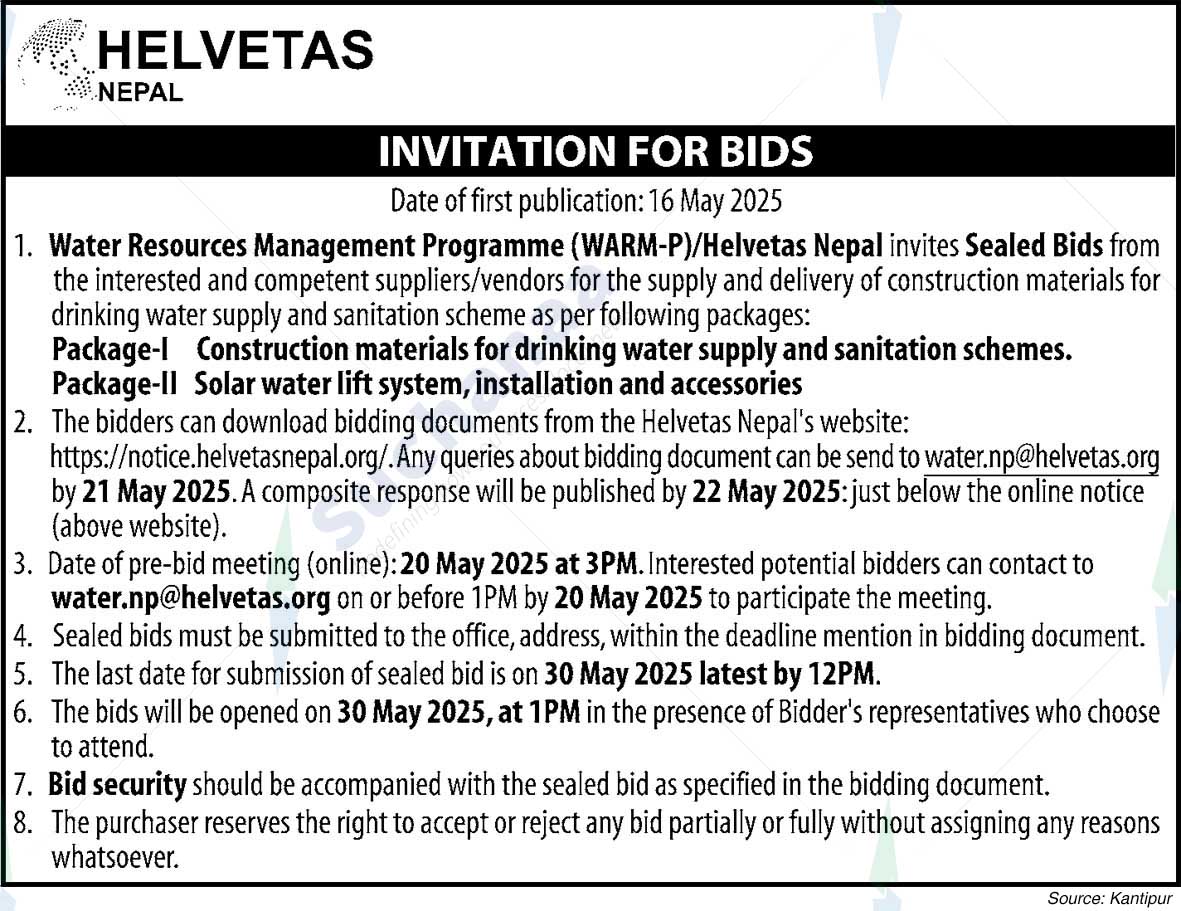 HELVETAS
NEPAL

INVITATION FOR BIDS

Date of first publication: 16 May 2025

1. Water Resources Management Programme (WARM-P)/Helvetas Nepal invites Sealed Bids from the interested and competent suppliers/vendors for the supply and delivery of construction materials for drinking water supply and sanitation scheme as per following packages:
Package-I Construction materials for drinking water supply and sanitation schemes.
Package-II Solar water lift system, installation and accessories
2. The bidders can download bidding documents from the Helvetas Nepal's website: https://notice.helvetasnepal.org/. Any queries about bidding document can be send to water.np@helvetas.org by 21 May 2025. A composite response will be published by 22 May 2025: just below the online notice (above website).
3. Date of pre-bid meeting (online): 20 May 2025 at 3PM. Interested potential bidders can contact to water.np@helvetas.org on or before 1PM by 20 May 2025 to participate the meeting.
4. Sealed bids must be submitted to the office, address, within the deadline mention in bidding document.
5. The last date for submission of sealed bid is on 30 May 2025 latest by 12PM.
6. The bids will be opened on 30 May 2025, at 1PM in the presence of Bidder's representatives who choose to attend.
7. Bid security should be accompanied with the sealed bid as specified in the bidding document.
8. The purchaser reserves the right to accept or reject any bid partially or fully without assigning any reasons whatsoever.

Source: Kantipur